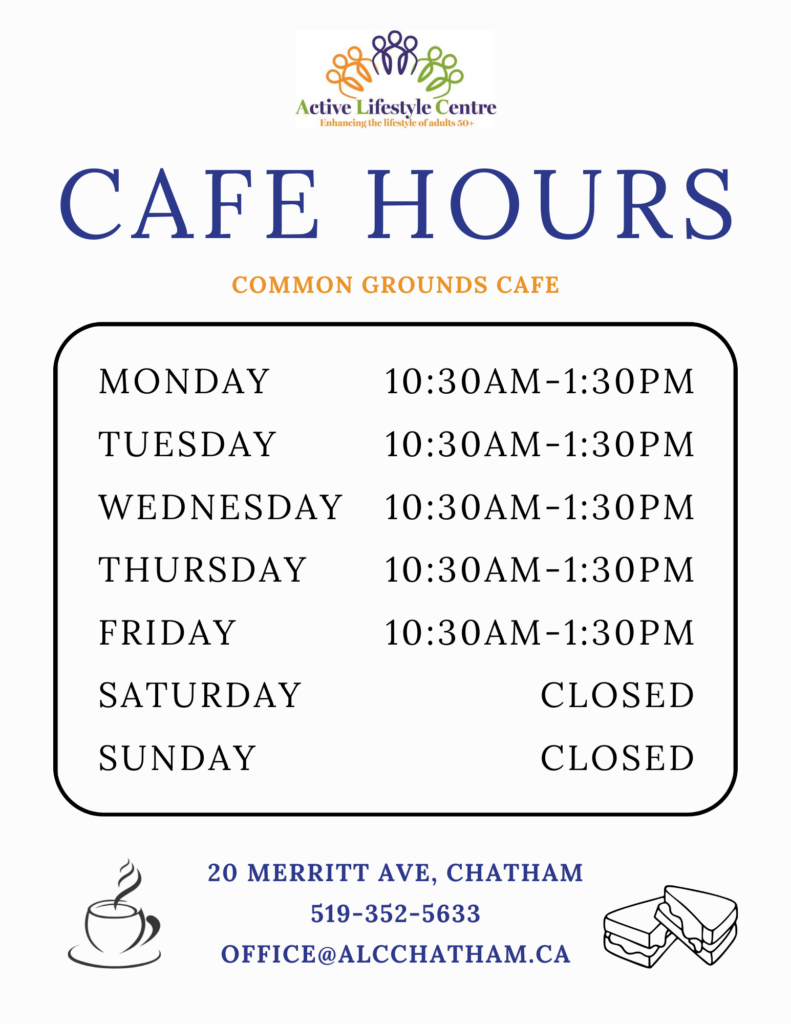 Active Lifestyle Centre
Enhancing the lifestyle of adults 50+

CAFE HOURS

COMMON GROUNDS CAFE

MONDAY 10:30AM-1:30PM
TUESDAY 10:30AM-1:30PM
WEDNESDAY 10:30AM-1:30PM
THURSDAY 10:30AM-1:30PM
FRIDAY 10:30AM-1:30PM
SATURDAY CLOSED
SUNDAY CLOSED

20 MERRITT AVE, CHATHAM
519-352-5633
OFFICE@ALCCHATHAM.CA